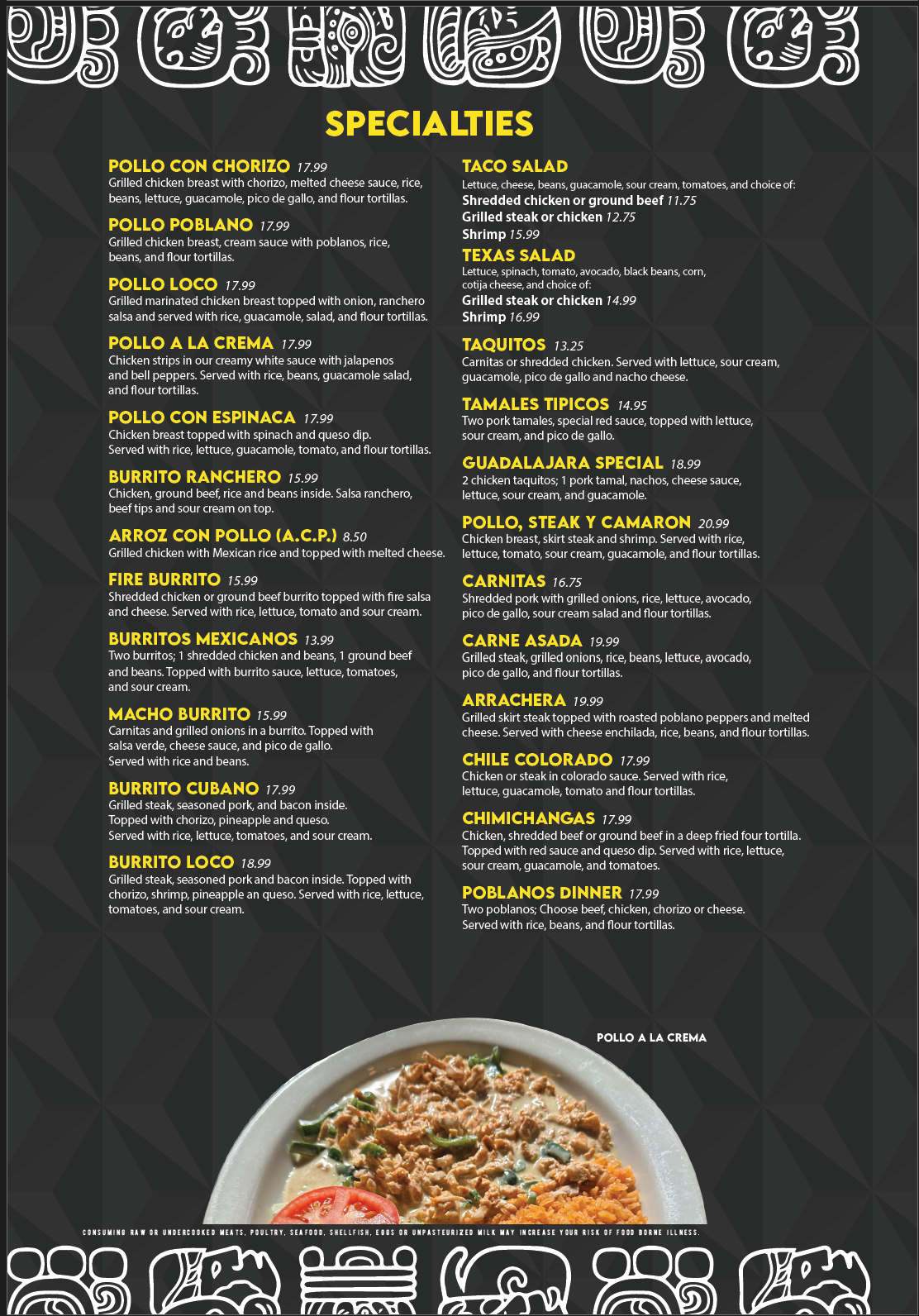 SPECIALTIES

POLLO CON CHORIZO 17.99
Grilled chicken breast with chorizo, melted cheese sauce, rice, beans, lettuce, guacamole, pico de gallo, and flour tortillas.

POLLO POBLANO 17.99
Grilled chicken breast, cream sauce with poblanos, rice, beans, and flour tortillas.

POLLO LOCO 17.99
Grilled marinated chicken breast topped with onion, ranchero salsa and served with rice, guacamole, salad, and flour tortillas.

POLLO A LA CREMA 17.99
Chicken strips in our creamy white sauce with jalapenos and bell peppers. Served with rice, beans, guacamole salad, and flour tortillas.

POLLO CON ESPINACA 17.99
Chicken breast topped with spinach and queso dip. Served with rice, lettuce, guacamole, tomato, and flour tortillas.

BURRITO RANCHERO 15.99
Chicken, ground beef, rice and beans inside. Salsa ranchero, beef tips and sour cream on top.

ARROZ CON POLLO (A.C.P.) 8.50
Grilled chicken with Mexican rice and topped with melted cheese.

FIRE BURRITO 15.99
Shredded chicken or ground beef burrito topped with fire salsa and cheese. Served with rice, lettuce, tomato and sour cream.

BURRITOS MEXICANOS 13.99
Two burritos; 1 shredded chicken and beans, 1 ground beef and beans. Topped with burrito sauce, lettuce, tomatoes, and sour cream.

MACHO BURRITO 15.99
Carnitas and grilled onions in a burrito. Topped with salsa verde, cheese sauce, and pico de gallo. Served with rice and beans.

BURRITO CUBANO 17.99
Grilled steak, seasoned pork, and bacon inside. Topped with chorizo, pineapple and queso. Served with rice, lettuce, tomatoes, and sour cream.

BURRITO LOCO 18.99
Grilled steak, seasoned pork and bacon inside. Topped with chorizo, shrimp, pineapple an queso. Served with rice, lettuce, tomatoes, and sour cream.

TACO SALAD
Lettuce, cheese, beans, guacamole, sour cream, tomatoes, and choice of:
Shredded chicken or ground beef 11.75
Grilled steak or chicken 12.75
Shrimp 15.99

TEXAS SALAD
Lettuce, spinach, tomato, avocado, black beans, corn, cotija cheese, and choice of:
Grilled steak or chicken 14.99
Shrimp 16.99

TAQUITOS 13.25
Carnitas or shredded chicken. Served with lettuce, sour cream, guacamole, pico de gallo and nacho cheese.

TAMALES TIPICOS 14.95
Two pork tamales, special red sauce, topped with lettuce, sour cream, and pico de gallo.

GUADALAJARA SPECIAL 18.99
2 chicken taquitos; 1 pork tamal, nachos, cheese sauce, lettuce, sour cream, and guacamole.

POLLO, STEAK Y CAMARON 20.99
Chicken breast, skirt steak and shrimp. Served with rice, lettuce, tomato, sour cream, guacamole, and flour tortillas.

CARNITAS 16.75
Shredded pork with grilled onions, rice, lettuce, avocado, pico de gallo, sour cream salad and flour tortillas.

CARNE ASADA 19.99
Grilled steak, grilled onions, rice, beans, lettuce, avocado, pico de gallo, and flour tortillas.

ARRACHERA 19.99
Grilled skirt steak topped with roasted poblano peppers and melted cheese. Served with cheese enchilada, rice, beans, and flour tortillas.

CHILE COLORADO 17.99
Chicken or steak in colorado sauce. Served with rice, lettuce, guacamole, tomato and flour tortillas.

CHIMICHANGAS 17.99
Chicken, shredded beef or ground beef in a deep fried four tortilla. Topped with red sauce and queso dip. Served with rice, lettuce, sour cream, guacamole, and tomatoes.

POBLANOS DINNER 17.99
Two poblanos; Choose beef, chicken, chorizo or cheese. Served with rice, beans, and flour tortillas.

POLLO A LA CREMA

CONSUMING RAW OR UNDERCOOKED MEATS, POULTRY, SEAFOOD, SHELLFISH, EGGS OR UNPASTEURIZED MILK MAY INCREASE YOUR RISK OF FOOD BORNE ILLNESS.